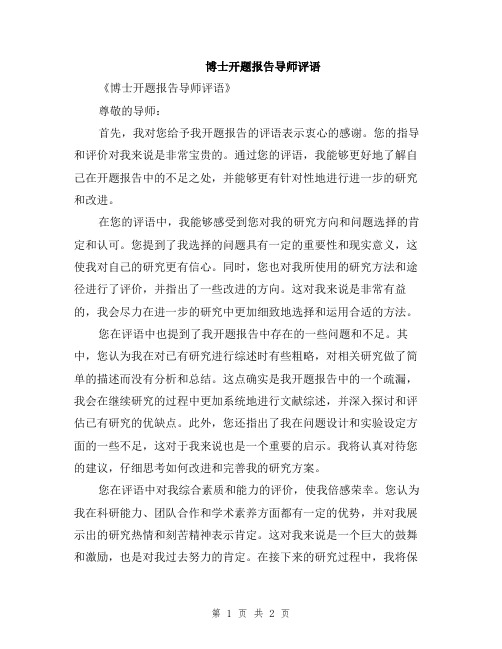 博士开题报告导师评语

《博士开题报告导师评语》

尊敬的导师：

首先，我对您给予我开题报告的评语表示衷心的感谢。您的指导和评价对我来说是非常宝贵的。通过您的评语，我能够更好地了解自己在开题报告中的不足之处，并能够更有针对性地进行进一步的研究和改进。

在您的评语中，我能够感受到您对我的研究方向和问题选择的肯定和认可。您提到了我选择的问题具有一定的重要性和现实意义，这使我对自己的研究更有信心。同时，您也对我所使用的研究方法和途径进行了评价，并指出了一些改进的方向。这对我来说是非常有益的，我会尽力在进一步的研究中更加细致地选择和运用合适的方法。

您在评语中也提到了我开题报告中存在的一些问题和不足。其中，您认为我在对已有研究进行综述时有些粗略，对相关研究做了简单的描述而没有分析和总结。这点确实是我开题报告中的一个疏漏，我会在继续研究的过程中更加系统地进行文献综述，并深入探讨和评估已有研究的优缺点。此外，您还指出了我在问题设计和实验设定方面的一些不足，这对于我来说也是一个重要的启示。我将认真对待您的建议，仔细思考如何改进和完善我的研究方案。

您在评语中对我综合素质和能力的评价，使我倍感荣幸。您认为我在科研能力、团队合作和学术素养方面都有一定的优势，并对我展示出的研究热情和刻苦精神表示肯定。这对我来说是一个巨大的鼓舞和激励，也是对我过去努力的肯定。在接下来的研究过程中，我将保

第 1 页 共 2 页